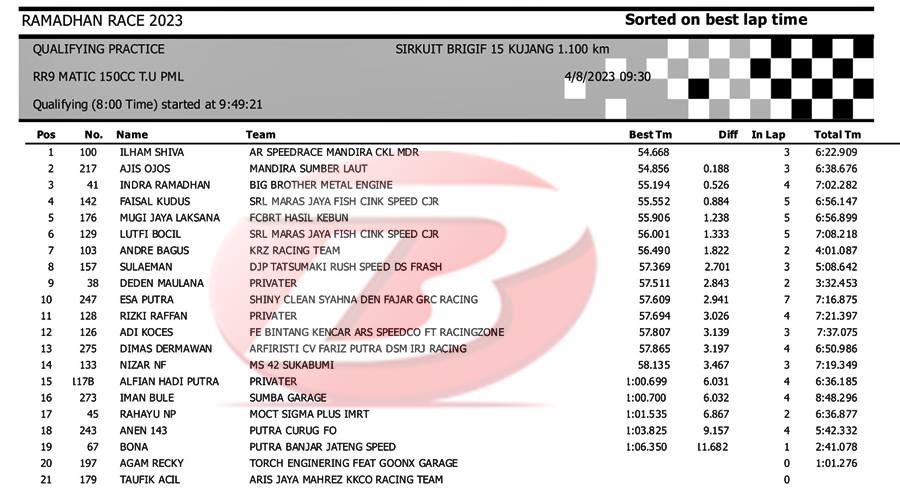 RAMADHAN RACE 2023

Sorted on best lap time

QUALIFYING PRACTICE

SIRKUIT BRIGIF 15 KUJANG 1.100 km

RR9 MATIC 150CC T.U PML

4/8/2023 09:30

Qualifying (8:00 Time) started at 9:49:21

| Pos | No. | Name | Team | Best Tm | Diff | In Lap | Total Tm |
|---|---|---|---|---|---|---|---|
| 1 | 100 | ILHAM SHIVA | AR SPEEDRACE MANDIRA CKL MDR | 54.668 | | 3 | 6:22.909 |
| 2 | 217 | AJIS OJOS | MANDIRA SUMBER LAUT | 54.856 | 0.188 | 3 | 6:38.676 |
| 3 | 41 | INDRA RAMADHAN | BIG BROTHER METAL ENGINE | 55.194 | 0.526 | 4 | 7:02.282 |
| 4 | 142 | FAISAL KUDUS | SRL MARAS JAYA FISH CINK SPEED CJR | 55.552 | 0.884 | 5 | 6:56.147 |
| 5 | 176 | MUGI JAYA LAKSANA | FCBRT HASIL KEBUN | 55.906 | 1.238 | 5 | 6:56.899 |
| 6 | 129 | LUTFI BOCIL | SRL MARAS JAYA FISH CINK SPEED CJR | 56.001 | 1.333 | 5 | 7:08.218 |
| 7 | 103 | ANDRE BAGUS | KRZ RACING TEAM | 56.490 | 1.822 | 2 | 4:01.087 |
| 8 | 157 | SULAEMAN | DJP TATSUMAKI RUSH SPEED DS FRASH | 57.369 | 2.701 | 3 | 5:08.642 |
| 9 | 38 | DEDEN MAULANA | PRIVATER | 57.511 | 2.843 | 2 | 3:32.453 |
| 10 | 247 | ESA PUTRA | SHINY CLEAN SYAHNA DEN FAJAR GRC RACING | 57.609 | 2.941 | 7 | 7:16.875 |
| 11 | 128 | RIZKI RAFFAN | PRIVATER | 57.694 | 3.026 | 4 | 7:21.397 |
| 12 | 126 | ADI KOCES | FE BINTANG KENCAR ARS SPEEDCO FT RACINGZONE | 57.807 | 3.139 | 3 | 7:37.075 |
| 13 | 275 | DIMAS DERMAWAN | ARFIRISTI CV FARIZ PUTRA DSM IRJ RACING | 57.865 | 3.197 | 4 | 6:50.986 |
| 14 | 133 | NIZAR NF | MS 42 SUKABUMI | 58.135 | 3.467 | 3 | 7:19.349 |
| 15 | 117B | ALFIAN HADI PUTRA | PRIVATER | 1:00.699 | 6.031 | 4 | 6:36.185 |
| 16 | 273 | IMAN BULE | SUMBA GARAGE | 1:00.700 | 6.032 | 4 | 8:48.296 |
| 17 | 45 | RAHAYU NP | MOCT SIGMA PLUS IMRT | 1:01.535 | 6.867 | 2 | 6:36.877 |
| 18 | 243 | ANEN 143 | PUTRA CURUG FO | 1:03.825 | 9.157 | 4 | 5:42.332 |
| 19 | 67 | BONA | PUTRA BANJAR JATENG SPEED | 1:06.350 | 11.682 | 1 | 2:41.078 |
| 20 | 197 | AGAM RECKY | TORCH ENGINERING FEAT GOONX GARAGE | | | 0 | 1:01.276 |
| 21 | 179 | TAUFIK ACIL | ARIS JAYA MAHREZ KKCO RACING TEAM | | | 0 | |